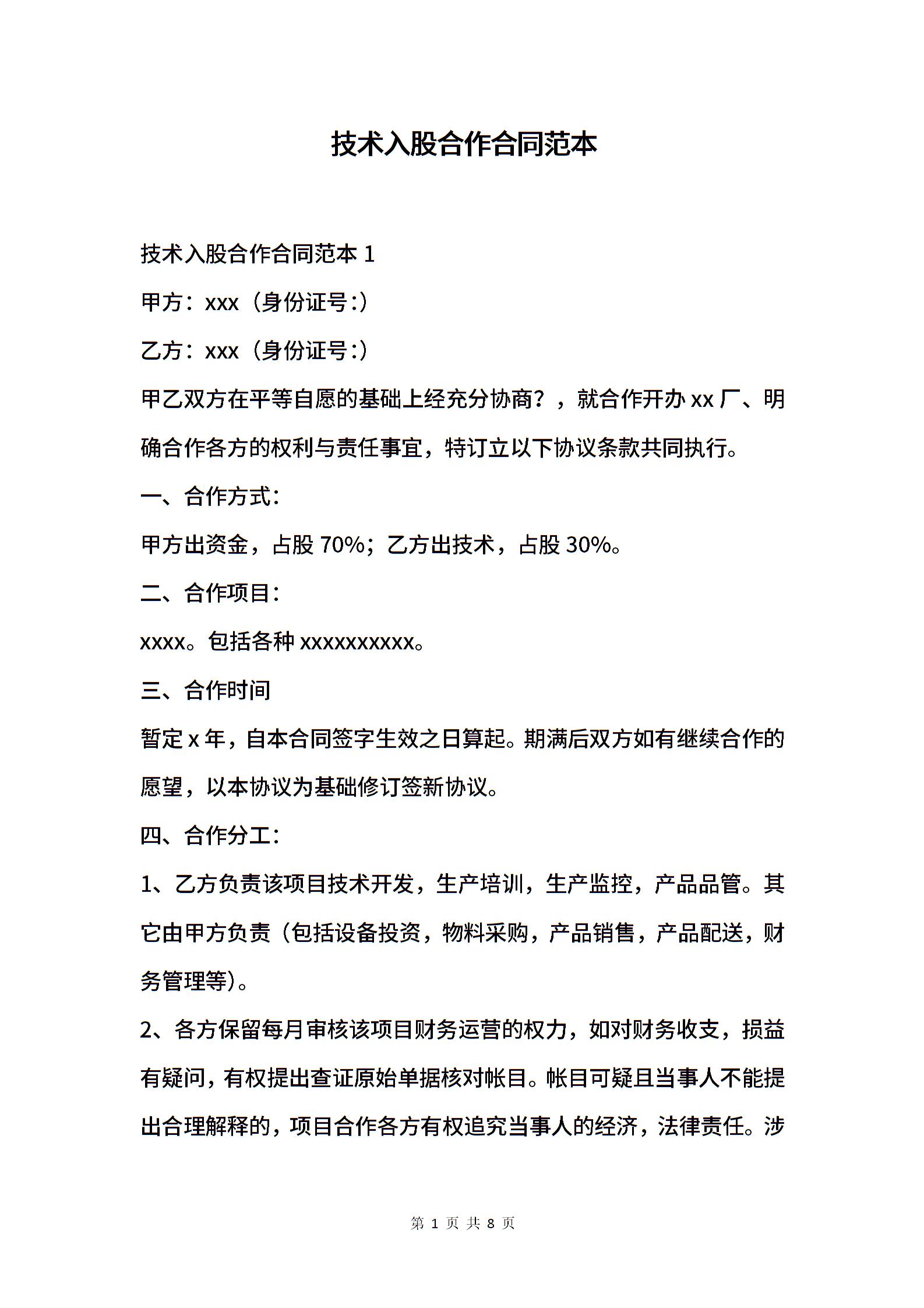 技术入股合作合同范本

技术入股合作合同范本 1

甲方：xxx（身份证号:）

乙方：xxx（身份证号:）

甲乙双方在平等自愿的基础上经充分协商？，就合作开办 xx 厂、明确合作各方的权利与责任事宜，特订立以下协议条款共同执行。

一、合作方式：

甲方出资金，占股 70%；乙方出技术，占股 30%。

二、合作项目：

xxxx。包括各种 xxxxxxxxxx。

三、合作时间

暂定 x 年，自本合同签字生效之日算起。期满后双方如有继续合作的愿望，以本协议为基础修订签新协议。

四、合作分工：

1、乙方负责该项目技术开发，生产培训，生产监控，产品品管。其它由甲方负责（包括设备投资，物料采购，产品销售，产品配送，财务管理等)。

2、各方保留每月审核该项目财务运营的权力，如对财务收支，损益有疑问，有权提出查证原始单据核对帐目。帐目可疑且当事人不能提出合理解释的，项目合作各方有权追究当事人的经济，法律责任。涉

第 1 页 共 8 页